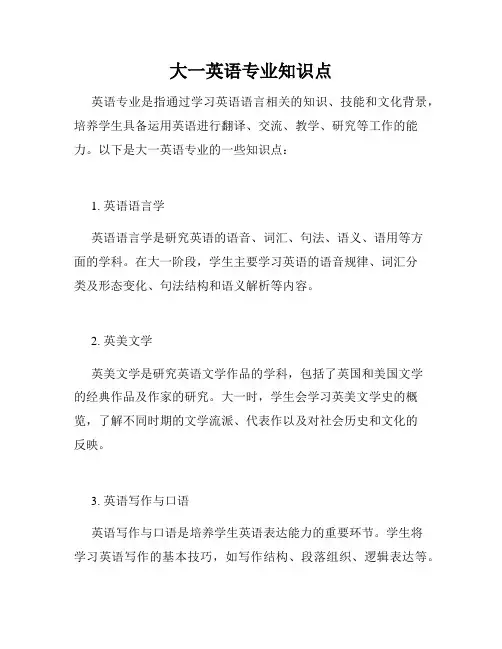 大一英语专业知识点

英语专业是指通过学习英语语言相关的知识、技能和文化背景，培养学生具备运用英语进行翻译、交流、教学、研究等工作的能力。以下是大一英语专业的一些知识点：

1. 英语语言学

英语语言学是研究英语的语音、词汇、句法、语义、语用等方面的学科。在大一阶段，学生主要学习英语的语音规律、词汇分类及形态变化、句法结构和语义解析等内容。

2. 英美文学

英美文学是研究英语文学作品的学科，包括了英国和美国文学的经典作品及作家的研究。大一时，学生会学习英美文学史的概览，了解不同时期的文学流派、代表作以及对社会历史和文化的反映。

3. 英语写作与口语

英语写作与口语是培养学生英语表达能力的重要环节。学生将学习英语写作的基本技巧，如写作结构、段落组织、逻辑表达等。